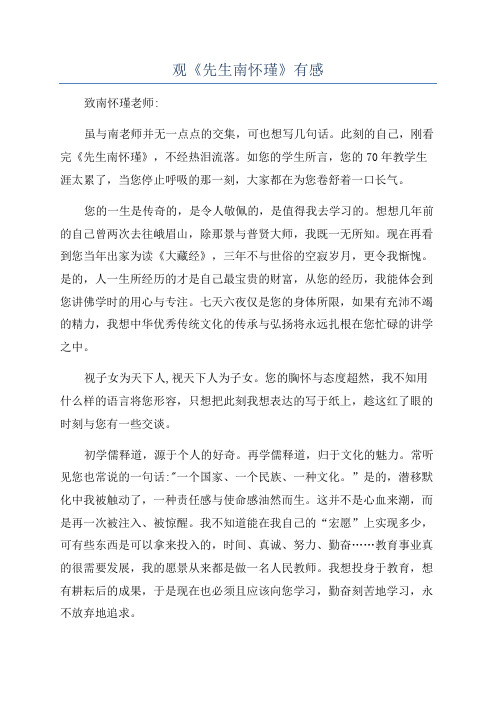 观《先生南怀瑾》有感

致南怀瑾老师:

虽与南老师并无一点点的交集，可也想写几句话。此刻的自己，刚看完《先生南怀瑾》，不经热泪流落。如您的学生所言，您的70年教学生涯太累了，当您停止呼吸的那一刻，大家都在为您卷舒着一口长气。

您的一生是传奇的，是令人敬佩的，是值得我去学习的。想想几年前的自己曾两次去往峨眉山，除那景与普贤大师，我既一无所知。现在再看到您当年出家为读《大藏经》，三年不与世俗的空寂岁月，更令我惭愧。是的，人一生所经历的才是自己最宝贵的财富，从您的经历，我能体会到您讲佛学时的用心与专注。七天六夜仅是您的身体所限，如果有充沛不竭的精力，我想中华优秀传统文化的传承与弘扬将永远扎根在您忙碌的讲学之中。

视子女为天下人,视天下人为子女。您的胸怀与态度超然，我不知用什么样的语言将您形容，只想把此刻我想表达的写于纸上，趁这红了眼的时刻与您有一些交谈。

初学儒释道，源于个人的好奇。再学儒释道，归于文化的魅力。常听见您也常说的一句话:"一个国家、一个民族、一种文化。”是的，潜移默化中我被触动了，一种责任感与使命感油然而生。这并不是心血来潮，而是再一次被注入、被惊醒。我不知道能在我自己的“宏愿”上实现多少，可有些东西是可以拿来投入的，时间、真诚、努力、勤奋……教育事业真的很需要发展，我的愿景从来都是做一名人民教师。我想投身于教育，想有耕耘后的成果，于是现在也必须且应该向您学习，勤奋刻苦地学习，永不放弃地追求。